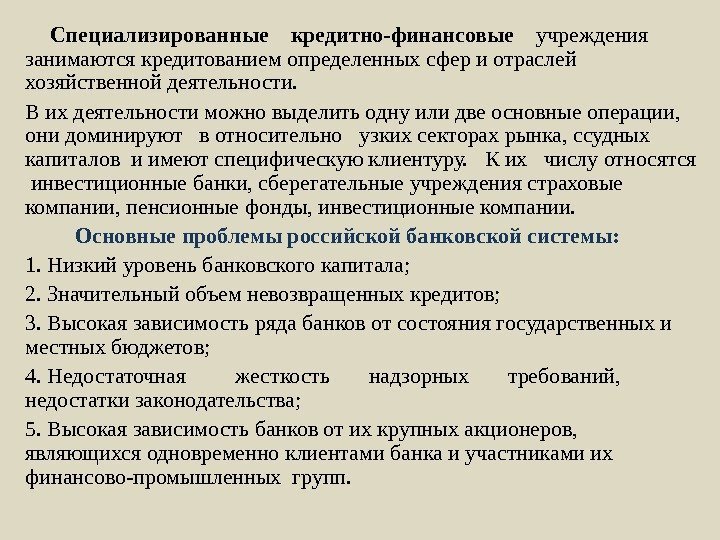 Специализированные кредитно-финансовые учреждения занимаются кредитованием определенных сфер и отраслей хозяйственной деятельности.

В их деятельности можно выделить одну или две основные операции, они доминируют в относительно узких секторах рынка, ссудных капиталов и имеют специфическую клиентуру. К их числу относятся инвестиционные банки, сберегательные учреждения страховые компании, пенсионные фонды, инвестиционные компании.

Основные проблемы российской банковской системы:

1. Низкий уровень банковского капитала;

2. Значительный объем невозвращенных кредитов;

3. Высокая зависимость ряда банков от состояния государственных и местных бюджетов;

4. Недостаточная жесткость надзорных требований, недостатки законодательства;

5. Высокая зависимость банков от их крупных акционеров, являющихся одновременно клиентами банка и участниками их финансово-промышленных групп.